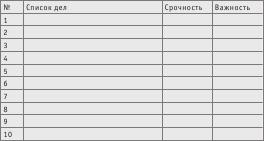 | № | Список дел | Срочность | Важность |
|---|---|---|---|
| 1 | | | |
| 2 | | | |
| 3 | | | |
| 4 | | | |
| 5 | | | |
| 6 | | | |
| 7 | | | |
| 8 | | | |
| 9 | | | |
| 10 | | | |